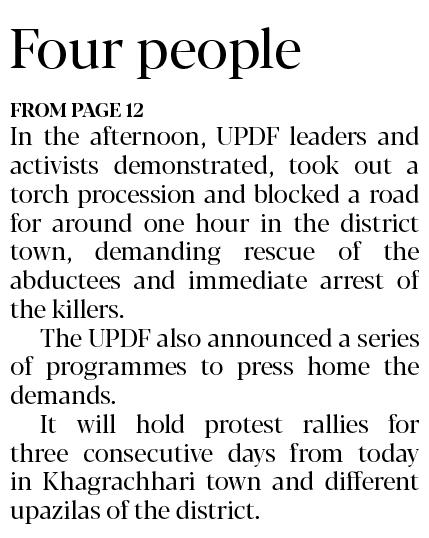 Four people

FROM PAGE 12

In the afternoon, UPDF leaders and activists demonstrated, took out a torch procession and blocked a road for around one hour in the district town, demanding rescue of the abductees and immediate arrest of the killers.

The UPDF also announced a series of programmes to press home the demands.

It will hold protest rallies for three consecutive days from today in Khagrachhari town and different upazilas of the district.